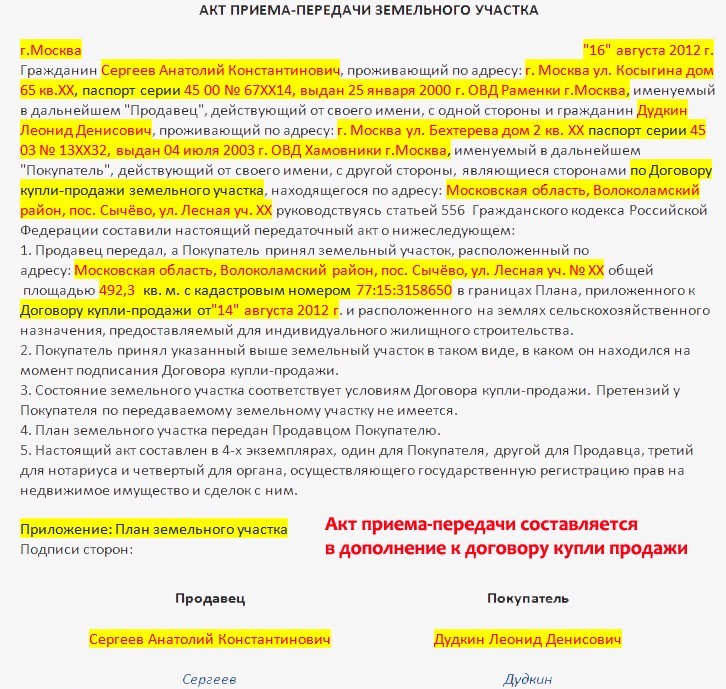 АКТ ПРИЕМА-ПЕРЕДАЧИ ЗЕМЕЛЬНОГО УЧАСТКА

г.Москва "16" августа 2012 г.

Гражданин Сергеев Анатолий Константинович, проживающий по адресу: г. Москва ул. Косыгина дом 65 кв.ХХ, паспорт серии 45 00 № 67ХХ14, выдан 25 января 2000 г. ОВД Раменки г.Москва, именуемый в дальнейшем "Продавец", действующий от своего имени, с одной стороны и гражданин Дудкин Леонид Денисович, проживающий по адресу: г. Москва ул. Бехтерева дом 2 кв. ХХ паспорт серии 45 03 № 13ХХ32, выдан 04 июля 2003 г. ОВД Хамовники г.Москва, именуемый в дальнейшем "Покупатель", действующий от своего имени, с другой стороны, являющиеся сторонами по Договору купли-продажи земельного участка, находящегося по адресу: Московская область, Волоколамский район, пос. Сычёво, ул. Лесная уч. ХХ руководствуясь статьей 556 Гражданского кодекса Российской Федерации составили настоящий передаточный акт о нижеследующем:

1. Продавец передал, а Покупатель принял земельный участок, расположенный по адресу: Московская область, Волоколамский район, пос. Сычёво, ул. Лесная уч. № ХХ общей площадью 492,3 кв. м. с кадастровым номером 77:15:3158650 в границах Плана, приложенного к Договору купли-продажи от"14" августа 2012 г. и расположенного на землях сельскохозяйственного назначения, предоставляемый для индивидуального жилищного строительства.

2. Покупатель принял указанный выше земельный участок в таком виде, в каком он находился на момент подписания Договора купли-продажи.

3. Состояние земельного участка соответствует условиям Договора купли-продажи. Претензий у Покупателя по передаваемому земельному участку не имеется.

4. План земельного участка передан Продавцом Покупателю.

5. Настоящий акт составлен в 4-х экземплярах, один для Покупателя, другой для Продавца, третий для нотариуса и четвертый для органа, осуществляющего государственную регистрацию прав на недвижимое имущество и сделок с ним.

Приложение: План земельного участка

Подписи сторон:

Акт приема-передачи составляется в дополнение к договору купли продажи

Продавец

Сергеев Анатолий Константинович

Сергеев

Покупатель

Дудкин Леонид Денисович

Дудкин